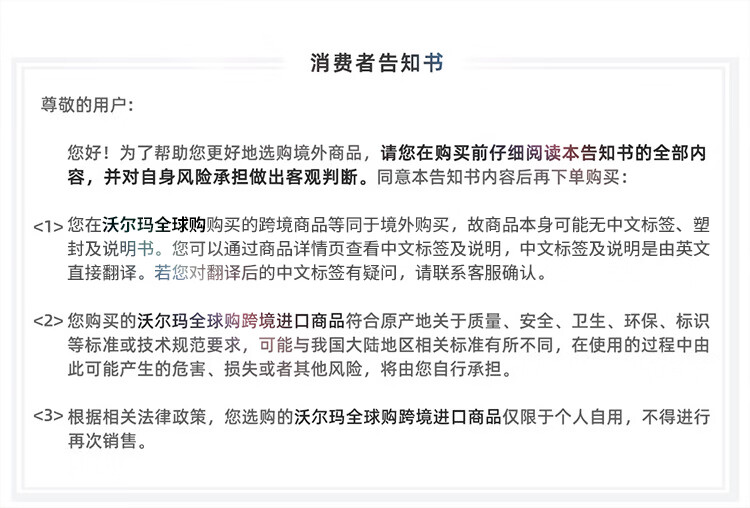 消费者告知书

尊敬的用户:

您好！为了帮助您更好地选购境外商品，请您在购买前仔细阅读本告知书的全部内容，并对自身风险承担做出客观判断。同意本告知书内容后再下单购买:

<1> 您在沃尔玛全球购购买的跨境商品等同于境外购买，故商品本身可能无中文标签、塑封及说明书。您可以通过商品详情页查看中文标签及说明，中文标签及说明是由英文直接翻译。若您对翻译后的中文标签有疑问，请联系客服确认。

<2> 您购买的沃尔玛全球购跨境进口商品符合原产地关于质量、安全、卫生、环保、标识等标准或技术规范要求，可能与我国大陆地区相关标准有所不同，在使用的过程中由此可能产生的危害、损失或者其他风险，将由您自行承担。

<3> 根据相关法律政策，您选购的沃尔玛全球购跨境进口商品仅限于个人自用，不得进行再次销售。